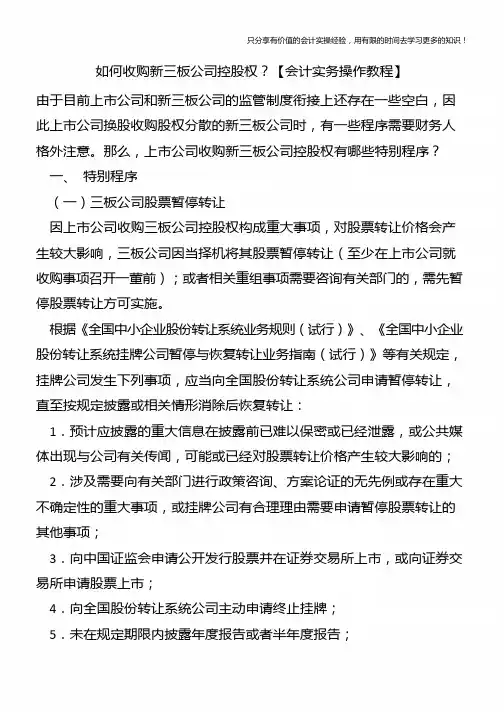 只分享有价值的会计实操经验，用有限的时间去学习更多的知识！

如何收购新三板公司控股权？【会计实务操作教程】

由于目前上市公司和新三板公司的监管制度衔接上还存在一些空白，因此上市公司换股收购股权分散的新三板公司时，有一些程序需要财务人格外注意。那么，上市公司收购新三板公司控股权有哪些特别程序？

一、 特别程序

（一）三板公司股票暂停转让

因上市公司收购三板公司控股权构成重大事项，对股票转让价格会产生较大影响，三板公司因当择机将其股票暂停转让（至少在上市公司就收购事项召开一董前）；或者相关重组事项需要咨询有关部门的，需先暂停股票转让方可实施。

根据《全国中小企业股份转让系统业务规则（试行）》、《全国中小企业股份转让系统挂牌公司暂停与恢复转让业务指南（试行）》等有关规定，挂牌公司发生下列事项，应当向全国股份转让系统公司申请暂停转让，直至按规定披露或相关情形消除后恢复转让：

1．预计应披露的重大信息在披露前已难以保密或已经泄露，或公共媒体出现与公司有关传闻，可能或已经对股票转让价格产生较大影响的；

2．涉及需要向有关部门进行政策咨询、方案论证的无先例或存在重大不确定性的重大事项，或挂牌公司有合理理由需要申请暂停股票转让的其他事项；

3．向中国证监会申请公开发行股票并在证券交易所上市，或向证券交易所申请股票上市；

4．向全国股份转让系统公司主动申请终止挂牌；

5．未在规定期限内披露年度报告或者半年度报告；